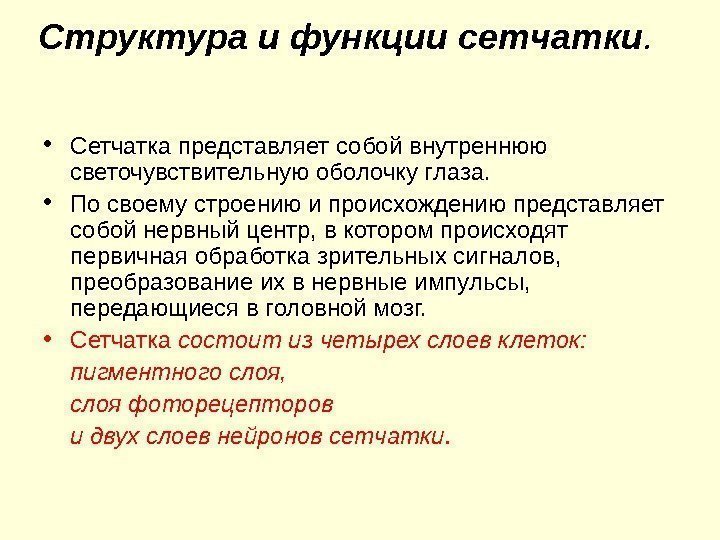 Структура и функции сетчатки.

• Сетчатка представляет собой внутреннюю светочувствительную оболочку глаза.

• По своему строению и происхождению представляет собой нервный центр, в котором происходят первичная обработка зрительных сигналов, преобразование их в нервные импульсы, передающиеся в головной мозг.

• Сетчатка состоит из четырех слоев клеток:
пигментного слоя,
слоя фоторецепторов
и двух слоев нейронов сетчатки.